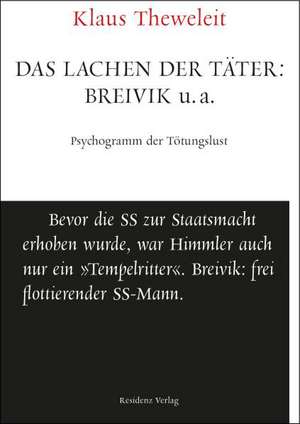 Klaus Theweleit

DAS LACHEN DER TÄTER: BREIVIK u. a.

Psychogramm der Tötungslust

Bevor die SS zur Staatsmacht erhoben wurde, war Himmler auch nur ein »Tempelritter«. Breivik: frei flottierender SS-Mann.

Residenz Verlag